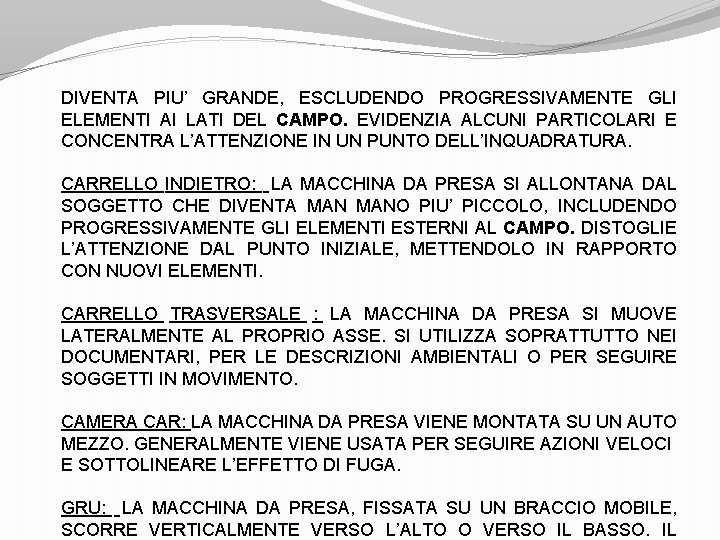 DIVENTA PIU' GRANDE, ESCLUDENDO PROGRESSIVAMENTE GLI ELEMENTI AI LATI DEL CAMPO. EVIDENZIA ALCUNI PARTICOLARI E CONCENTRA L'ATTENZIONE IN UN PUNTO DELL'INQUADRATURA.

CARRELLO INDIETRO: LA MACCHINA DA PRESA SI ALLONTANA DAL SOGGETTO CHE DIVENTA MAN MANO PIU' PICCOLO, INCLUDENDO PROGRESSIVAMENTE GLI ELEMENTI ESTERNI AL CAMPO. DISTOGLIE L'ATTENZIONE DAL PUNTO INIZIALE, METTENDOLO IN RAPPORTO CON NUOVI ELEMENTI.

CARRELLO TRASVERSALE : LA MACCHINA DA PRESA SI MUOVE LATERALMENTE AL PROPRIO ASSE. SI UTILIZZA SOPRATTUTTO NEI DOCUMENTARI, PER LE DESCRIZIONI AMBIENTALI O PER SEGUIRE SOGGETTI IN MOVIMENTO.

CAMERA CAR: LA MACCHINA DA PRESA VIENE MONTATA SU UN AUTO MEZZO. GENERALMENTE VIENE USATA PER SEGUIRE AZIONI VELOCI E SOTTOLINEARE L'EFFETTO DI FUGA.

GRU: LA MACCHINA DA PRESA, FISSATA SU UN BRACCIO MOBILE, SCORRE VERTICALMENTE VERSO L'ALTO O VERSO IL BASSO. IL